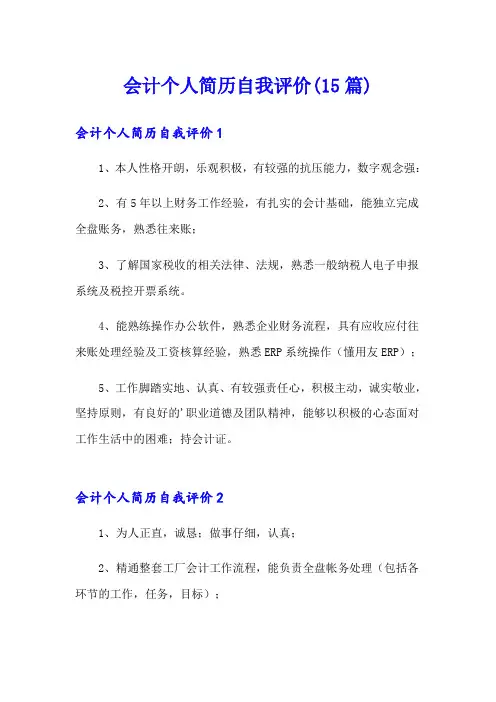 会计个人简历自我评价(15篇)

会计个人简历自我评价1

1、本人性格开朗，乐观积极，有较强的抗压能力，数字观念强；

2、有5年以上财务工作经验，有扎实的会计基础，能独立完成全盘账务，熟悉往来账；

3、了解国家税收的相关法律、法规，熟悉一般纳税人电子申报系统及税控开票系统。

4、能熟练操作办公软件，熟悉企业财务流程，具有应收应付往来账处理经验及工资核算经验，熟悉ERP系统操作（懂用友ERP）；

5、工作脚踏实地、认真、有较强责任心，积极主动，诚实敬业，坚持原则，有良好的'职业道德及团队精神，能够以积极的心态面对工作生活中的困难；持会计证。

会计个人简历自我评价2

1、为人正直，诚恳；做事仔细，认真；

2、精通整套工厂会计工作流程，能负责全盘帐务处理（包括各环节的工作，任务，目标）；